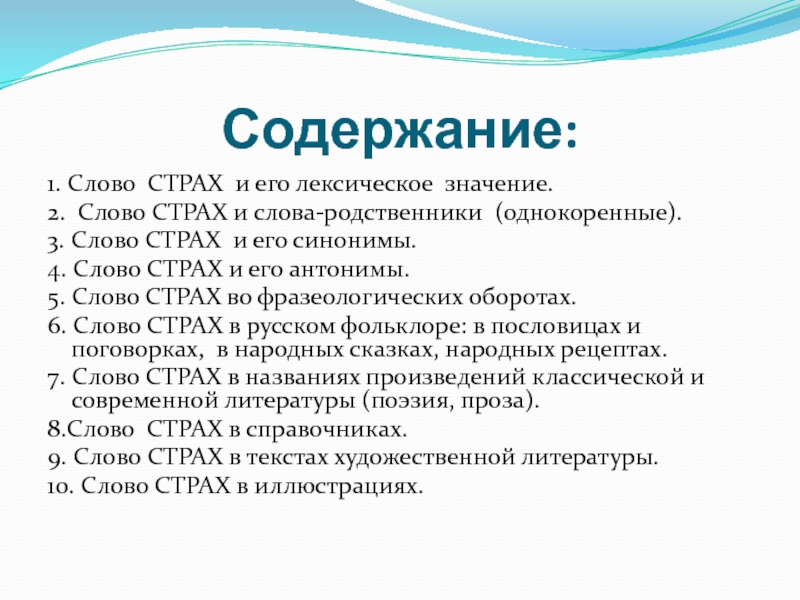 Содержание:

1. Слово СТРАХ и его лексическое значение.
2. Слово СТРАХ и слова-родственники (однокоренные).
3. Слово СТРАХ и его синонимы.
4. Слово СТРАХ и его антонимы.
5. Слово СТРАХ во фразеологических оборотах.
6. Слово СТРАХ в русском фольклоре: в пословицах и поговорках, в народных сказках, народных рецептах.
7. Слово СТРАХ в названиях произведений классической и современной литературы (поэзия, проза).
8.Слово СТРАХ в справочниках.
9. Слово СТРАХ в текстах художественной литературы.
10. Слово СТРАХ в иллюстрациях.